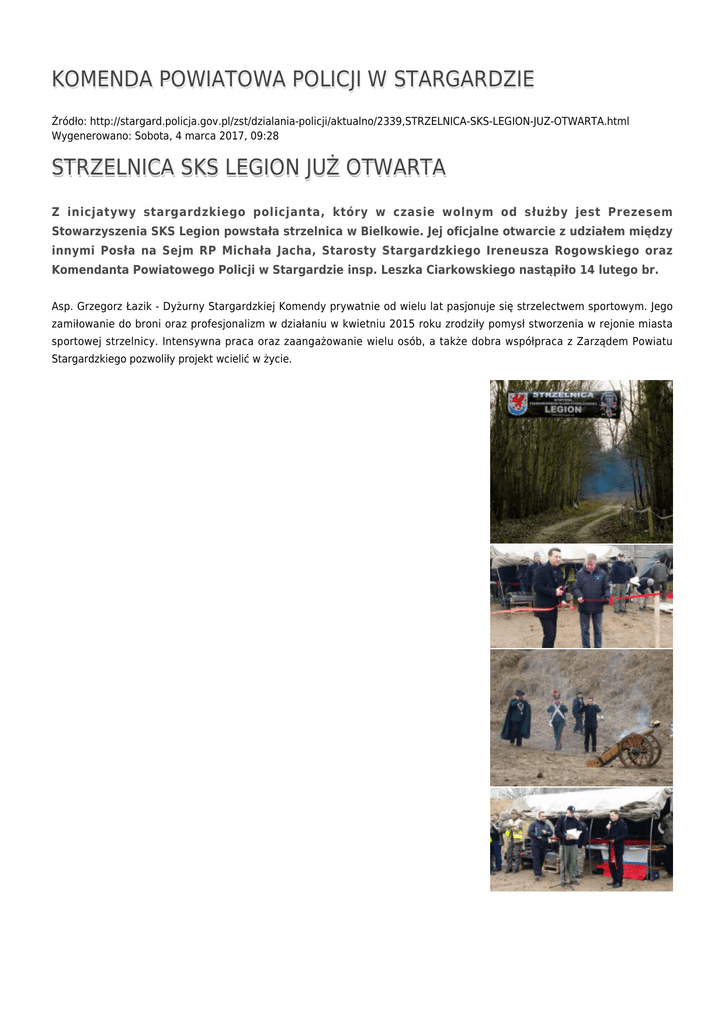 KOMENDA POWIATOWA POLICJI W STARGARDZIE

Źródło: http://stargard.policja.gov.pl/zst/dzialania-policji/aktualno/2339,STRZELNICA-SKS-LEGION-JUZ-OTWARTA.html
Wygenerowano: Sobota, 4 marca 2017, 09:28

STRZELNICA SKS LEGION JUŻ OTWARTA

Z inicjatywy stargardzkiego policjanta, który w czasie wolnym od służby jest Prezesem Stowarzyszenia SKS Legion powstała strzelnica w Bielkowie. Jej oficjalne otwarcie z udziałem między innymi Posła na Sejm RP Michała Jacha, Starosty Stargardzkiego Ireneusza Rogowskiego oraz Komendanta Powiatowego Policji w Stargardzie insp. Leszka Ciarkowskiego nastąpiło 14 lutego br.

Asp. Grzegorz Łazik - Dyżurny Stargardzkiej Komendy prywatnie od wielu lat pasjonuje się strzelectwem sportowym. Jego zamiłowanie do broni oraz profesjonalizm w działaniu w kwietniu 2015 roku zrodziły pomysł stworzenia w rejonie miasta sportowej strzelnicy. Intensywna praca oraz zaangażowanie wielu osób, a także dobra współpraca z Zarządem Powiatu Stargardzkiego pozwoliły projekt wcielić w życie.

STRZELNICA
LEGION